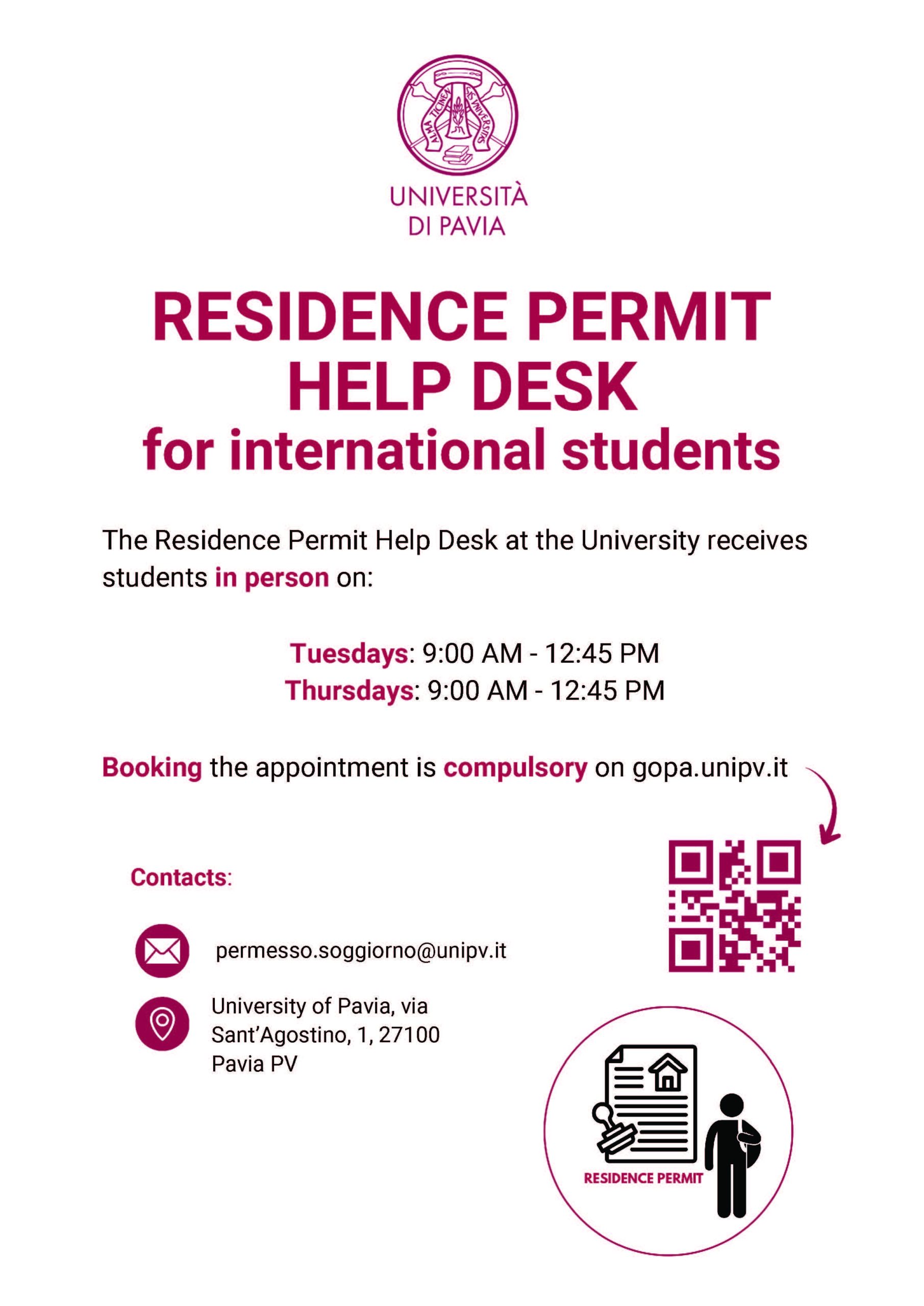 ALMA TICINENSIS UNIVERSITAS

UNIVERSITÀ
DI PAVIA

RESIDENCE PERMIT
HELP DESK
for international students

The Residence Permit Help Desk at the University receives students in person on:

Tuesdays: 9:00 AM - 12:45 PM
Thursdays: 9:00 AM - 12:45 PM

Booking the appointment is compulsory on gopa.unipv.it

Contacts:

permesso.soggiorno@unipv.it

University of Pavia, via
Sant'Agostino, 1, 27100
Pavia PV

RESIDENCE PERMIT